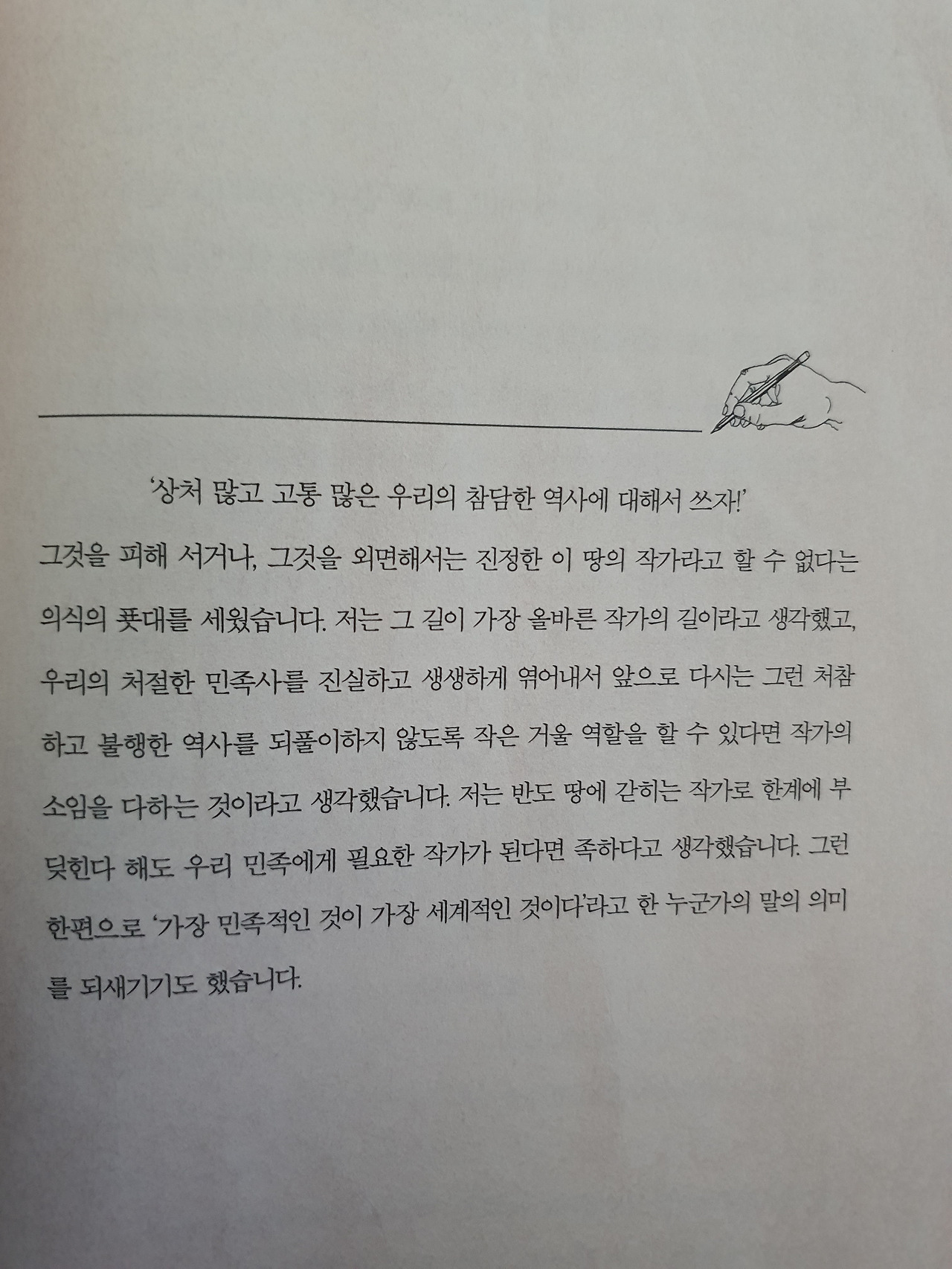 '상처 많고 고통 많은 우리의 참담한 역사에 대해서 쓰자!'

그것을 피해 서거나, 그것을 외면해서는 진정한 이 땅의 작가라고 할 수 없다는 의식의 푯대를 세웠습니다. 저는 그 길이 가장 올바른 작가의 길이라고 생각했고, 우리의 처절한 민족사를 진실하고 생생하게 엮어내서 앞으로 다시는 그런 처참하고 불행한 역사를 되풀이하지 않도록 작은 거울 역할을 할 수 있다면 작가의 소임을 다하는 것이라고 생각했습니다. 저는 반도 땅에 갇히는 작가로 한계에 부딪힌다 해도 우리 민족에게 필요한 작가가 된다면 족하다고 생각했습니다. 그런 한편으로 '가장 민족적인 것이 가장 세계적인 것이다'라고 한 누군가의 말의 의미를 되새기기도 했습니다.